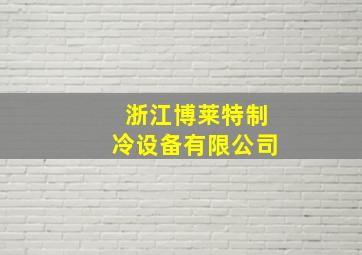 浙江博莱特制冷设备有限公司